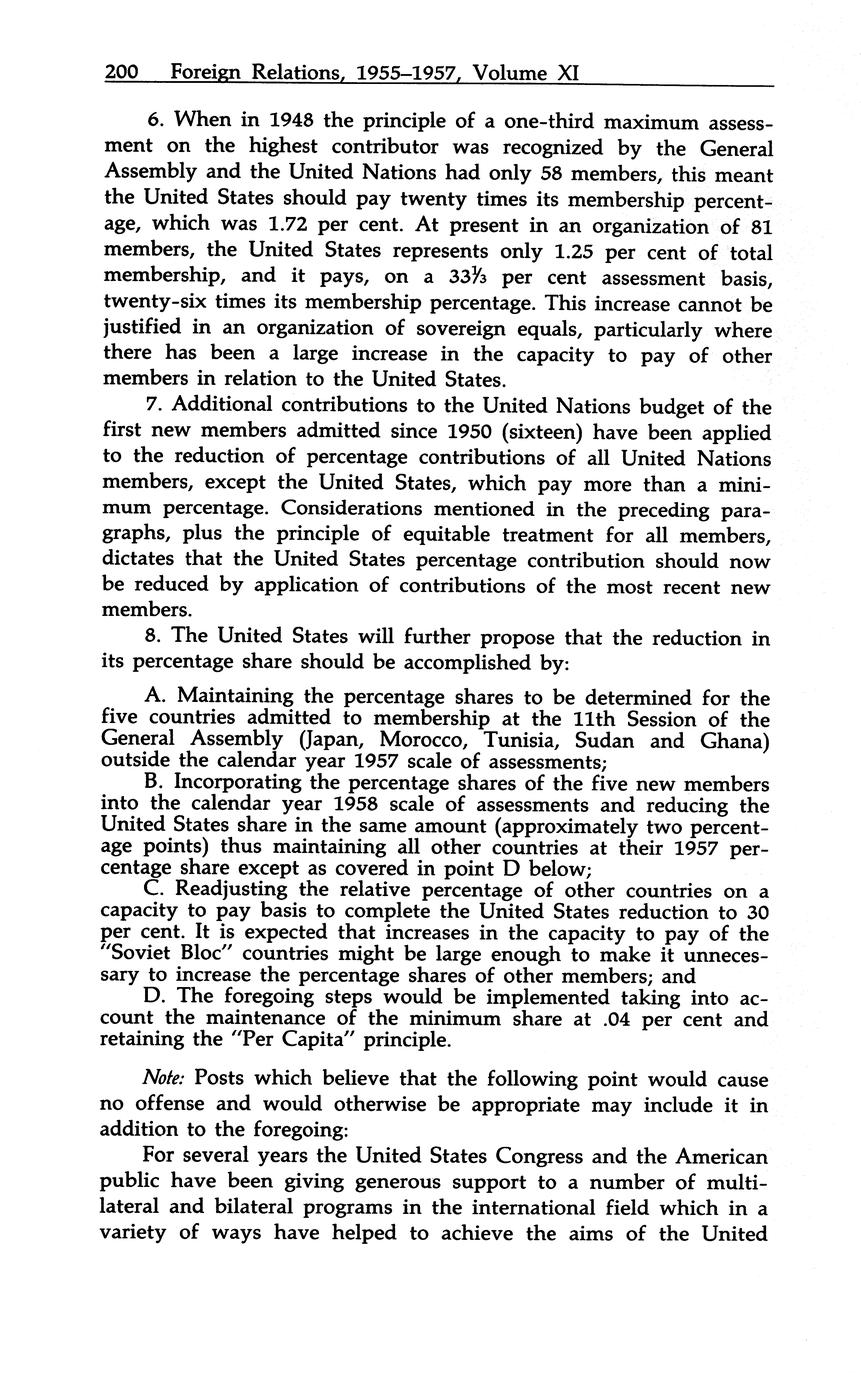 200 Foreign Relations, 1955–1957, Volume XI

6. When in 1948 the principle of a one-third maximum assessment on the highest contributor was recognized by the General Assembly and the United Nations had only 58 members, this meant the United States should pay twenty times its membership percentage, which was 1.72 per cent. At present in an organization of 81 members, the United States represents only 1.25 per cent of total membership, and it pays, on a $33\frac{1}{3}$ per cent assessment basis, twenty-six times its membership percentage. This increase cannot be justified in an organization of sovereign equals, particularly where there has been a large increase in the capacity to pay of other members in relation to the United States.

7. Additional contributions to the United Nations budget of the first new members admitted since 1950 (sixteen) have been applied to the reduction of percentage contributions of all United Nations members, except the United States, which pay more than a minimum percentage. Considerations mentioned in the preceding paragraphs, plus the principle of equitable treatment for all members, dictates that the United States percentage contribution should now be reduced by application of contributions of the most recent new members.

8. The United States will further propose that the reduction in its percentage share should be accomplished by:

A. Maintaining the percentage shares to be determined for the five countries admitted to membership at the 11th Session of the General Assembly (Japan, Morocco, Tunisia, Sudan and Ghana) outside the calendar year 1957 scale of assessments;

B. Incorporating the percentage shares of the five new members into the calendar year 1958 scale of assessments and reducing the United States share in the same amount (approximately two percentage points) thus maintaining all other countries at their 1957 percentage share except as covered in point D below;

C. Readjusting the relative percentage of other countries on a capacity to pay basis to complete the United States reduction to 30 per cent. It is expected that increases in the capacity to pay of the "Soviet Bloc" countries might be large enough to make it unnecessary to increase the percentage shares of other members; and

D. The foregoing steps would be implemented taking into account the maintenance of the minimum share at .04 per cent and retaining the "Per Capita" principle.

Note: Posts which believe that the following point would cause no offense and would otherwise be appropriate may include it in addition to the foregoing:

For several years the United States Congress and the American public have been giving generous support to a number of multilateral and bilateral programs in the international field which in a variety of ways have helped to achieve the aims of the United